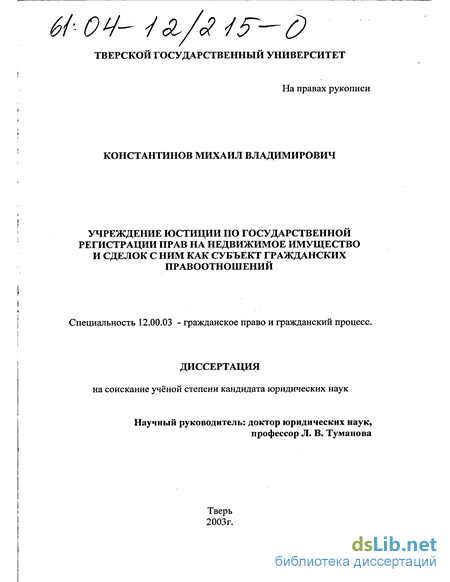 61:04-12/215-0

ТВЕРСКОЙ ГОСУДАРСТВЕННЫЙ УНИВЕРСИТЕТ

На правах рукописи

КОНСТАНТИНОВ МИХАИЛ ВЛАДИМИРОВИЧ

УЧРЕЖДЕНИЕ ЮСТИЦИИ ПО ГОСУДАРСТВЕННОЙ РЕГИСТРАЦИИ ПРАВ НА НЕДВИЖИМОЕ ИМУЩЕСТВО И СДЕЛОК С НИМ КАК СУБЪЕКТ ГРАЖДАНСКИХ ПРАВООТНОШЕНИЙ

Специальность 12.00.03 - гражданское право и гражданский процесс.

ДИССЕРТАЦИЯ

на соискание учёной степени кандидата юридических наук

Научный руководитель: доктор юридических наук, профессор Л. В. Туманова

Тверь
2003г.

dsLib.net
библиотека диссертаций